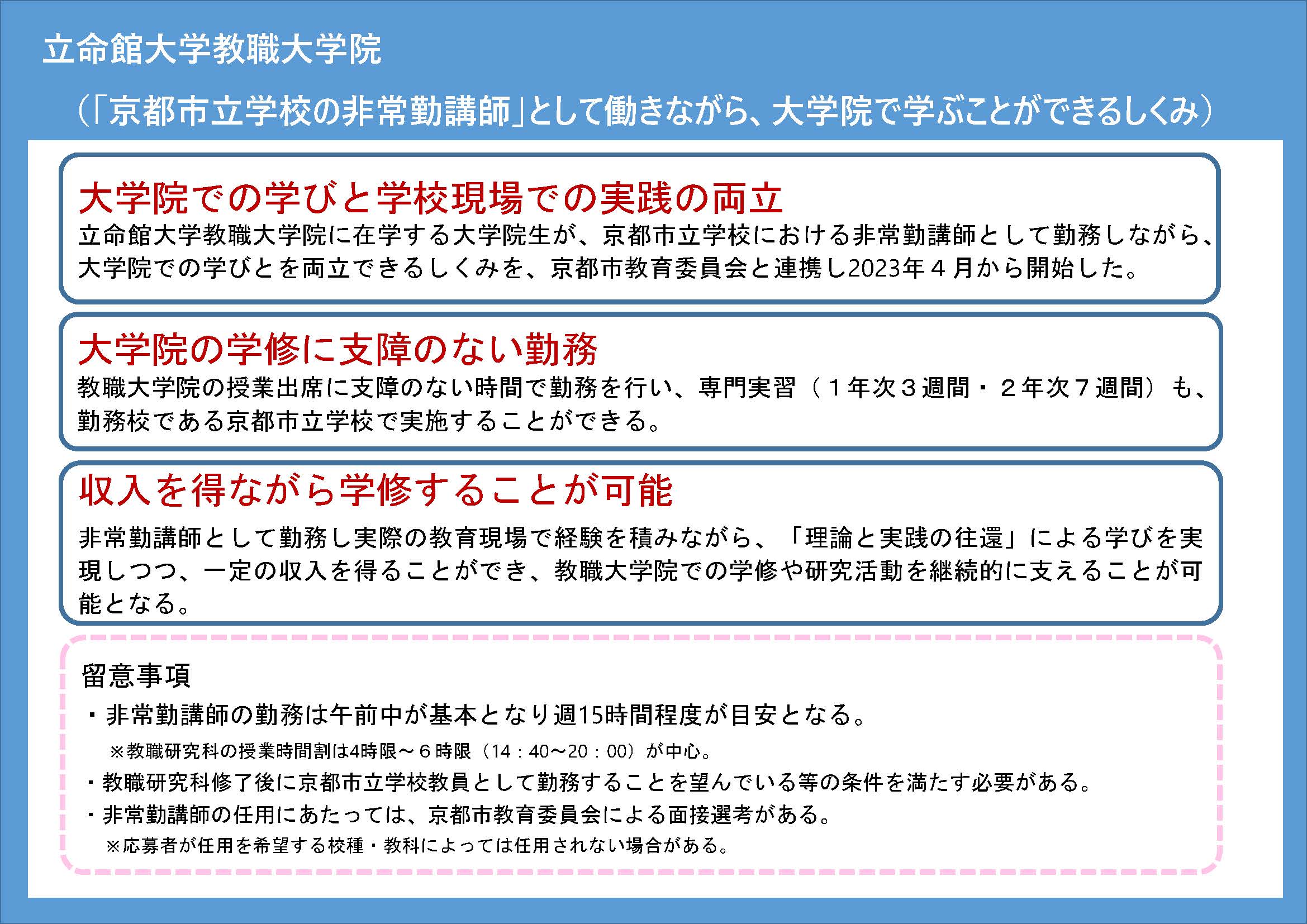 立命館大学教職大学院

（「京都市立学校の非常勤講師」として働きながら、大学院で学ぶことができるしくみ）

大学院での学びと学校現場での実践の両立

立命館大学教職大学院に在学する大学院生が、京都市立学校における非常勤講師として勤務しながら、大学院での学びとを両立できるしくみを、京都市教育委員会と連携し2023年４月から開始した。

大学院の学修に支障のない勤務

教職大学院の授業出席に支障のない時間で勤務を行い、専門実習（１年次３週間・２年次７週間）も、勤務校である京都市立学校で実施することができる。

収入を得ながら学修することが可能

非常勤講師として勤務し実際の教育現場で経験を積みながら、「理論と実践の往還」による学びを実現しつつ、一定の収入を得ることができ、教職大学院での学修や研究活動を継続的に支えることが可能となる。

留意事項

・非常勤講師の勤務は午前中が基本となり週15時間程度が目安となる。

※教職研究科の授業時間割は4時限～６時限（14：40～20：00）が中心。

・教職研究科修了後に京都市立学校教員として勤務することを望んでいる等の条件を満たす必要がある。

・非常勤講師の任用にあたっては、京都市教育委員会による面接選考がある。

※応募者が任用を希望する校種・教科によっては任用されない場合がある。